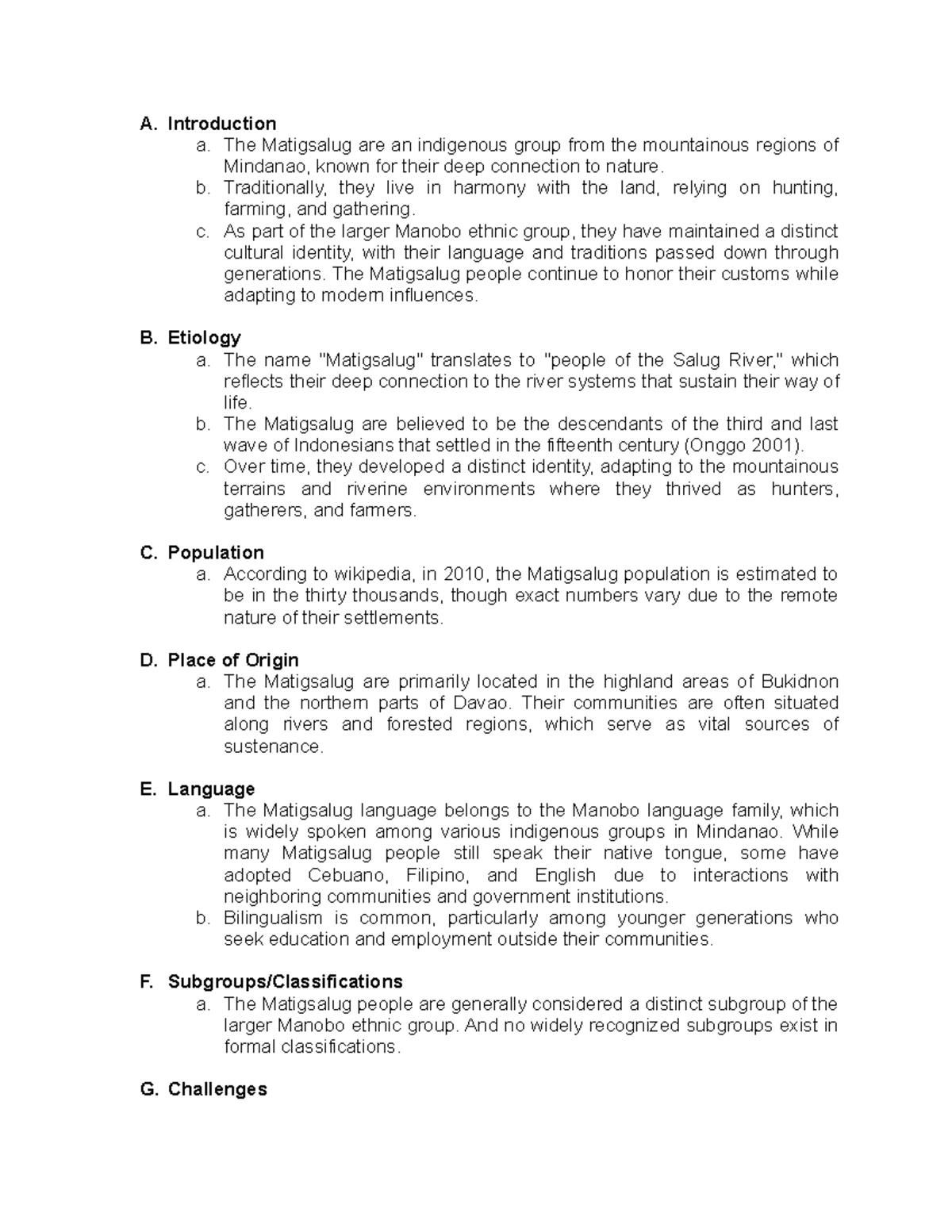 A. Introduction
a. The Matigsalug are an indigenous group from the mountainous regions of Mindanao, known for their deep connection to nature.
b. Traditionally, they live in harmony with the land, relying on hunting, farming, and gathering.
c. As part of the larger Manobo ethnic group, they have maintained a distinct cultural identity, with their language and traditions passed down through generations. The Matigsalug people continue to honor their customs while adapting to modern influences.

B. Etiology
a. The name "Matigsalug" translates to "people of the Salug River," which reflects their deep connection to the river systems that sustain their way of life.
b. The Matigsalug are believed to be the descendants of the third and last wave of Indonesians that settled in the fifteenth century (Onggo 2001).
c. Over time, they developed a distinct identity, adapting to the mountainous terrains and riverine environments where they thrived as hunters, gatherers, and farmers.

C. Population
a. According to wikipedia, in 2010, the Matigsalug population is estimated to be in the thirty thousands, though exact numbers vary due to the remote nature of their settlements.

D. Place of Origin
a. The Matigsalug are primarily located in the highland areas of Bukidnon and the northern parts of Davao. Their communities are often situated along rivers and forested regions, which serve as vital sources of sustenance.

E. Language
a. The Matigsalug language belongs to the Manobo language family, which is widely spoken among various indigenous groups in Mindanao. While many Matigsalug people still speak their native tongue, some have adopted Cebuano, Filipino, and English due to interactions with neighboring communities and government institutions.
b. Bilingualism is common, particularly among younger generations who seek education and employment outside their communities.

F. Subgroups/Classifications
a. The Matigsalug people are generally considered a distinct subgroup of the larger Manobo ethnic group. And no widely recognized subgroups exist in formal classifications.

G. Challenges